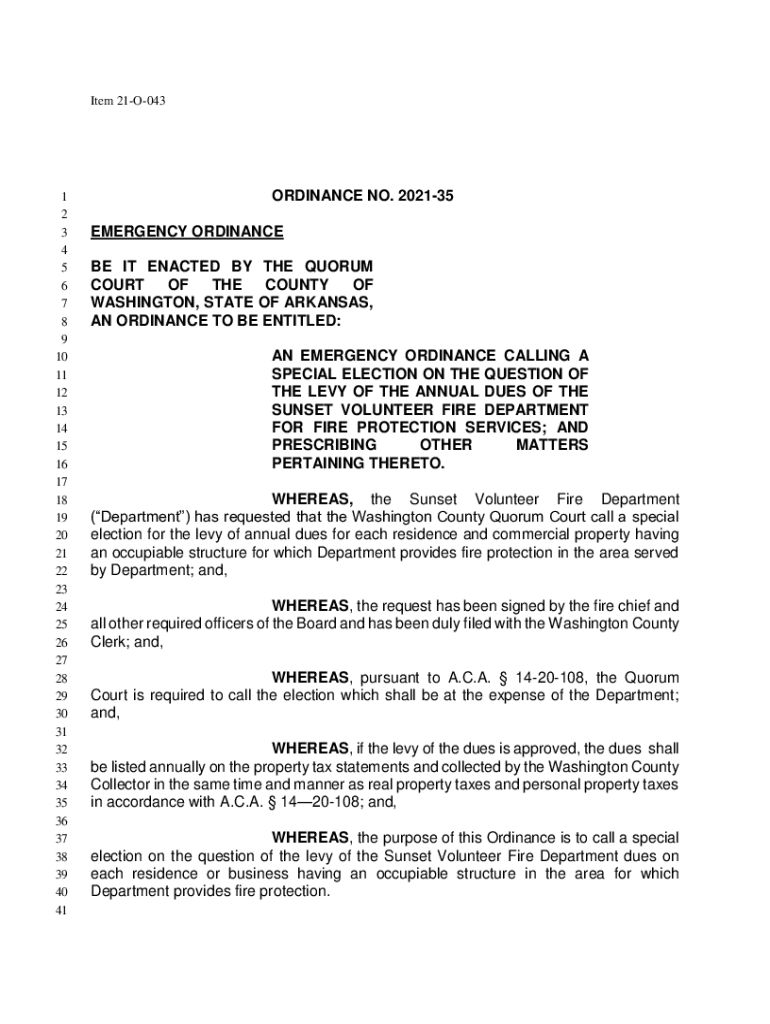 Item 21-O-043

1 ORDINANCE NO. 2021-35
2
3 EMERGENCY ORDINANCE
4
5 BE IT ENACTED BY THE QUORUM
6 COURT OF THE COUNTY OF
7 WASHINGTON, STATE OF ARKANSAS,
8 AN ORDINANCE TO BE ENTITLED:
9
10 AN EMERGENCY ORDINANCE CALLING A
11 SPECIAL ELECTION ON THE QUESTION OF
12 THE LEVY OF THE ANNUAL DUES OF THE
13 SUNSET VOLUNTEER FIRE DEPARTMENT
14 FOR FIRE PROTECTION SERVICES; AND
15 PRESCRIBING OTHER MATTERS
16 PERTAINING THERETO.
17
18 WHEREAS, the Sunset Volunteer Fire Department
19 ("Department") has requested that the Washington County Quorum Court call a special
20 election for the levy of annual dues for each residence and commercial property having
21 an occupiable structure for which Department provides fire protection in the area served
22 by Department; and,
23
24 WHEREAS, the request has been signed by the fire chief and
25 all other required officers of the Board and has been duly filed with the Washington County
26 Clerk; and,
27
28 WHEREAS, pursuant to A.C.A. § 14-20-108, the Quorum
29 Court is required to call the election which shall be at the expense of the Department;
30 and,
31
32 WHEREAS, if the levy of the dues is approved, the dues shall
33 be listed annually on the property tax statements and collected by the Washington County
34 Collector in the same time and manner as real property taxes and personal property taxes
35 in accordance with A.C.A. § 14—20-108; and,
36
37 WHEREAS, the purpose of this Ordinance is to call a special
38 election on the question of the levy of the Sunset Volunteer Fire Department dues on
39 each residence or business having an occupiable structure in the area for which
40 Department provides fire protection.
41